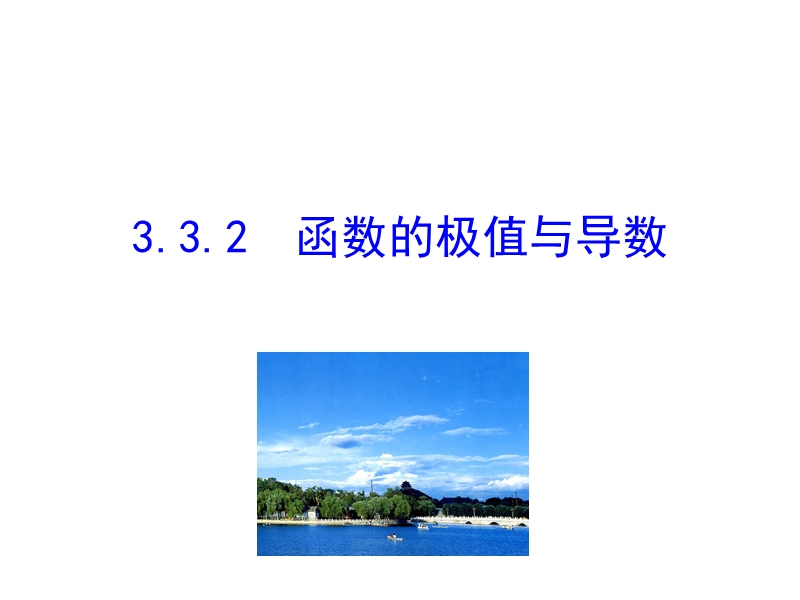 3.3.2 函数的极值与导数